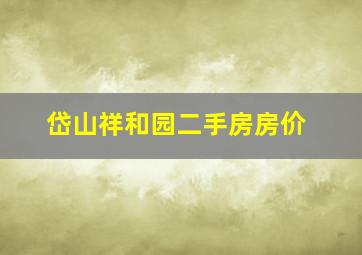 岱山祥和园二手房房价